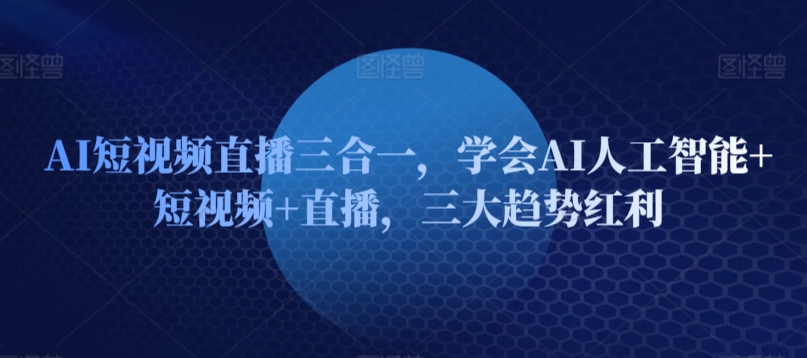 图怪兽 图怪兽 图怪兽

AI短视频直播三合一，学会AI人工智能+短视频+直播，三大趋势红利